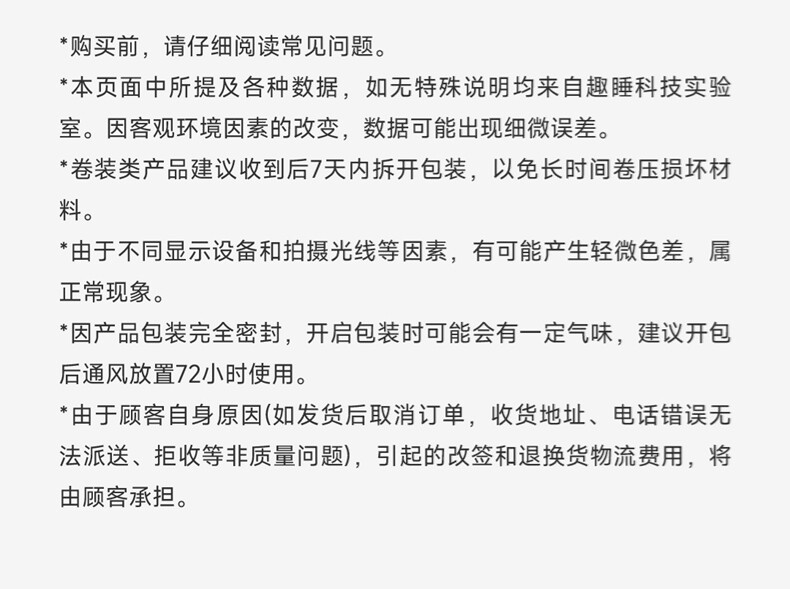 *购买前，请仔细阅读常见问题。

*本页面中所提及各种数据，如无特殊说明均来自趣睡科技实验室。因客观环境因素的改变，数据可能出现细微误差。

*卷装类产品建议收到后7天内拆开包装，以免长时间卷压损坏材料。

*由于不同显示设备和拍摄光线等因素，有可能产生轻微色差，属正常现象。

*因产品包装完全密封，开启包装时可能会有一定气味，建议开包后通风放置72小时使用。

*由于顾客自身原因(如发货后取消订单，收货地址、电话错误无法派送、拒收等非质量问题)，引起的改签和退换货物流费用，将由顾客承担。